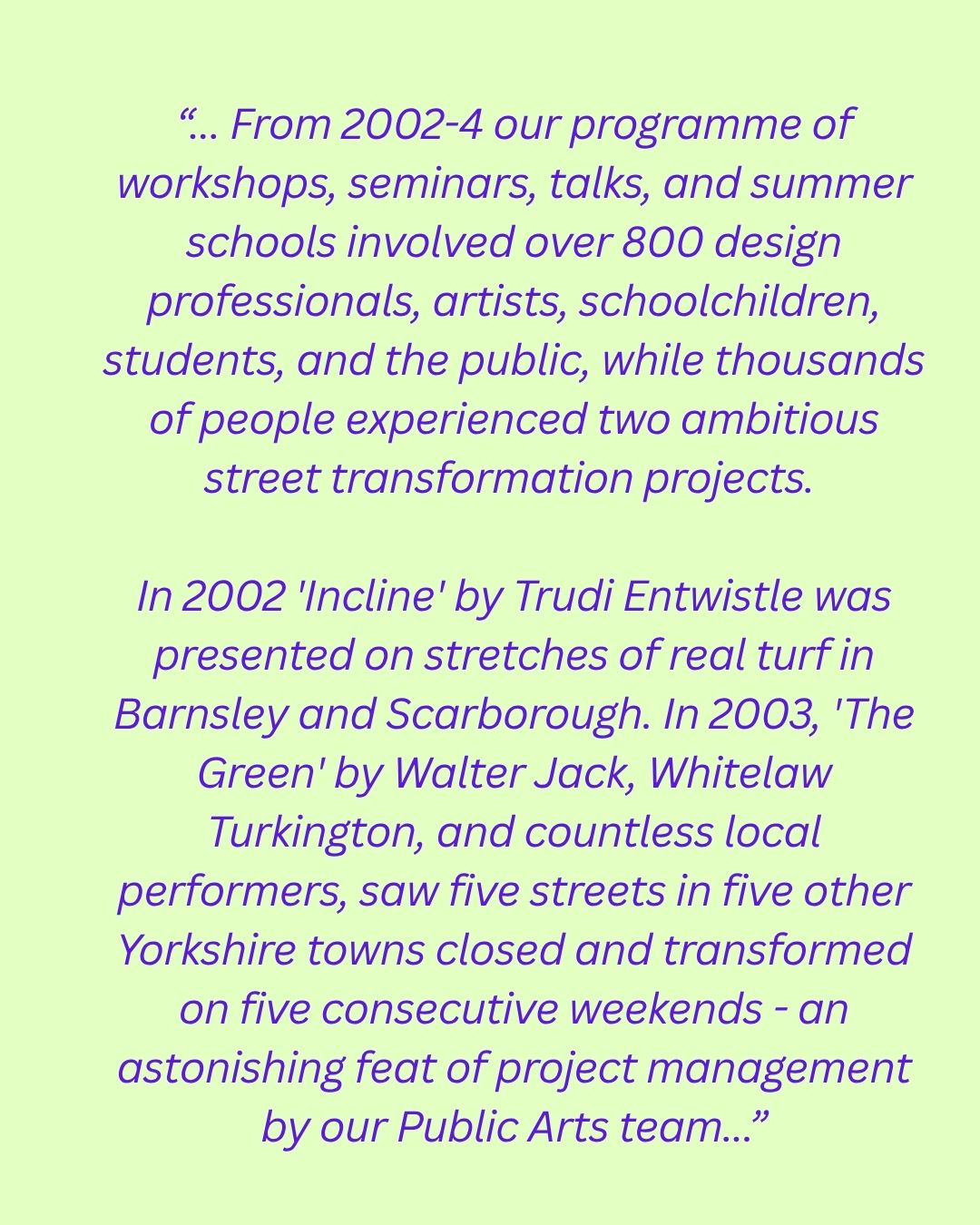 “... From 2002-4 our programme of workshops, seminars, talks, and summer schools involved over 800 design professionals, artists, schoolchildren, students, and the public, while thousands of people experienced two ambitious street transformation projects.

In 2002 'Incline' by Trudi Entwistle was presented on stretches of real turf in Barnsley and Scarborough. In 2003, 'The Green' by Walter Jack, Whitelaw Turkington, and countless local performers, saw five streets in five other Yorkshire towns closed and transformed on five consecutive weekends - an astonishing feat of project management by our Public Arts team...”